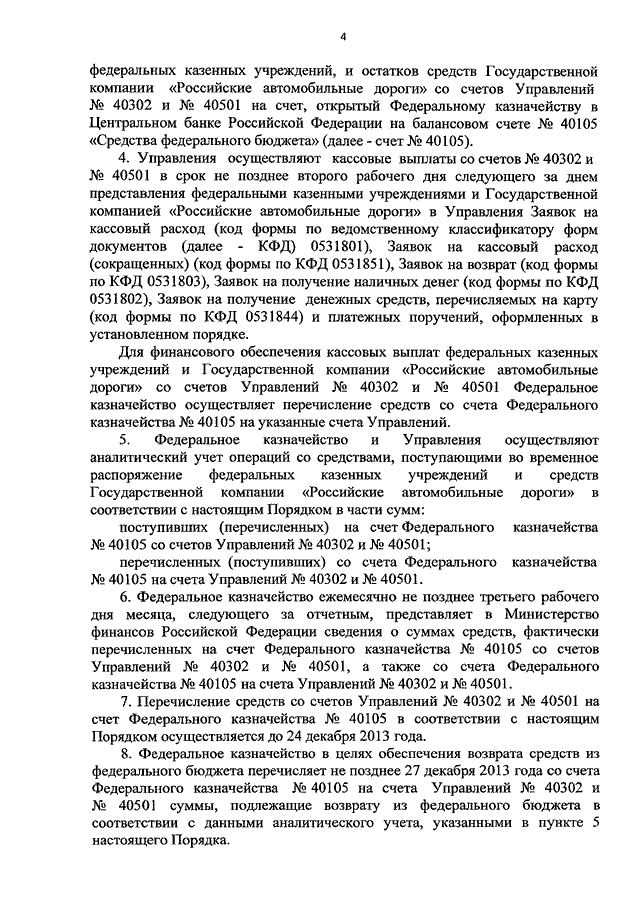 4

федеральных казенных учреждений, и остатков средств Государственной компании «Российские автомобильные дороги» со счетов Управлений № 40302 и № 40501 на счет, открытый Федеральному казначейству в Центральном банке Российской Федерации на балансовом счете № 40105 «Средства федерального бюджета» (далее - счет № 40105).

4. Управления осуществляют кассовые выплаты со счетов № 40302 и № 40501 в срок не позднее второго рабочего дня следующего за днем представления федеральными казенными учреждениями и Государственной компанией «Российские автомобильные дороги» в Управления Заявок на кассовый расход (код формы по ведомственному классификатору форм документов (далее - КФД) 0531801), Заявок на кассовый расход (сокращенных) (код формы по КФД 0531851), Заявок на возврат (код формы по КФД 0531803), Заявок на получение наличных денег (код формы по КФД 0531802), Заявок на получение денежных средств, перечисляемых на карту (код формы по КФД 0531844) и платежных поручений, оформленных в установленном порядке.

Для финансового обеспечения кассовых выплат федеральных казенных учреждений и Государственной компании «Российские автомобильные дороги» со счетов Управлений № 40302 и № 40501 Федеральное казначейство осуществляет перечисление средств со счета Федерального казначейства № 40105 на указанные счета Управлений.

5. Федеральное казначейство и Управления осуществляют аналитический учет операций со средствами, поступающими во временное распоряжение федеральных казенных учреждений и средств Государственной компании «Российские автомобильные дороги» в соответствии с настоящим Порядком в части сумм:

поступивших (перечисленных) на счет Федерального казначейства № 40105 со счетов Управлений № 40302 и № 40501;

перечисленных (поступивших) со счета Федерального казначейства № 40105 на счета Управлений № 40302 и № 40501.

6. Федеральное казначейство ежемесячно не позднее третьего рабочего дня месяца, следующего за отчетным, представляет в Министерство финансов Российской Федерации сведения о суммах средств, фактически перечисленных на счет Федерального казначейства № 40105 со счетов Управлений № 40302 и № 40501, а также со счета Федерального казначейства № 40105 на счета Управлений № 40302 и № 40501.

7. Перечисление средств со счетов Управлений № 40302 и № 40501 на счет Федерального казначейства № 40105 в соответствии с настоящим Порядком осуществляется до 24 декабря 2013 года.

8. Федеральное казначейство в целях обеспечения возврата средств из федерального бюджета перечисляет не позднее 27 декабря 2013 года со счета Федерального казначейства № 40105 на счета Управлений № 40302 и № 40501 суммы, подлежащие возврату из федерального бюджета в соответствии с данными аналитического учета, указанными в пункте 5 настоящего Порядка.